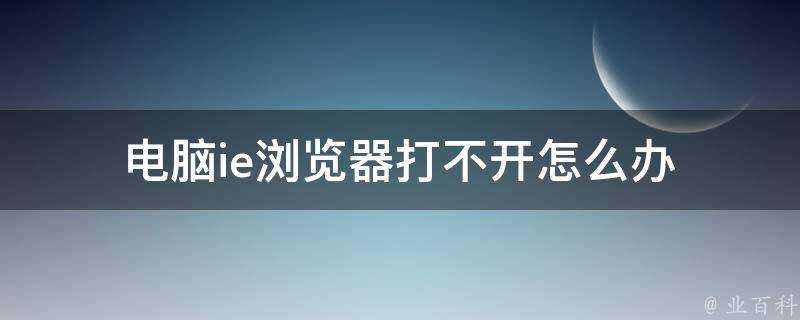 电脑ie浏览器打不开怎么办

@ 业百科